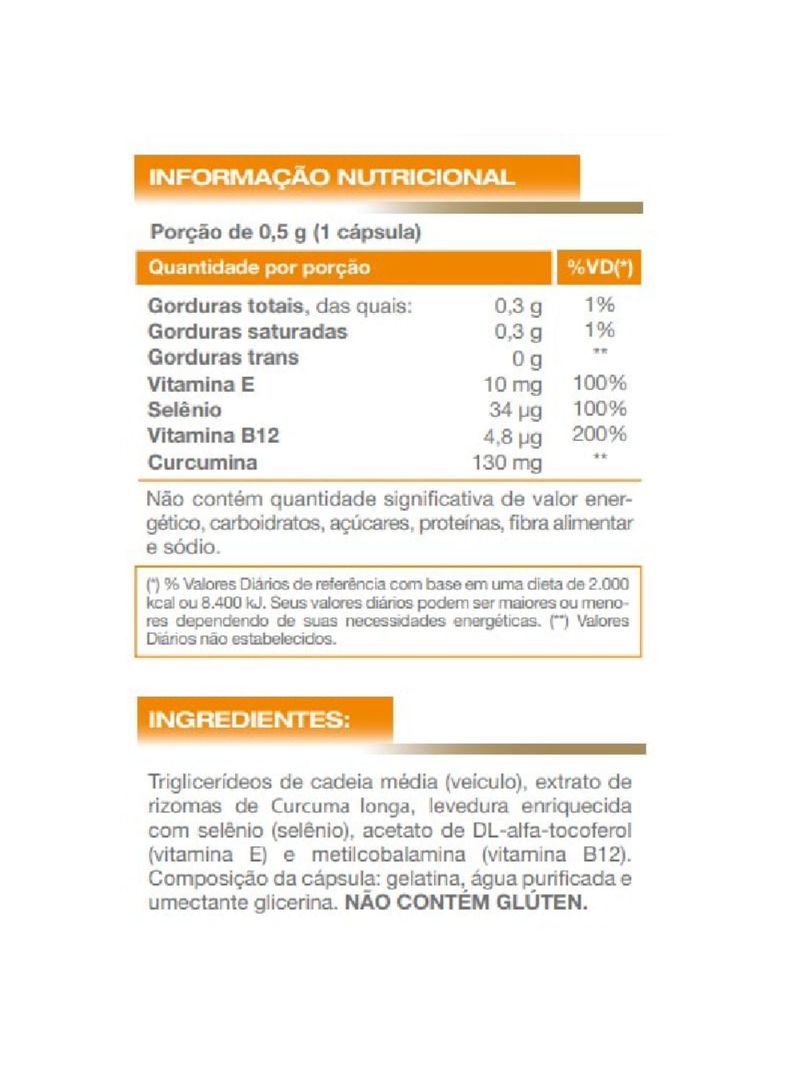 INFORMAÇÃO NUTRICIONAL

Porção de 0,5 g (1 cápsula)

| Quantidade por porção | | %VD(*) |
|---|---|---|
| Gorduras totais, das quais: | 0,3 g | 1% |
| Gorduras saturadas | 0,3 g | 1% |
| Gorduras trans | 0 g | ** |
| Vitamina E | 10 mg | 100% |
| Selênio | 34 µg | 100% |
| Vitamina B12 | 4,8 µg | 200% |
| Curcumina | 130 mg | ** |

Não contém quantidade significativa de valor energético, carboidratos, açúcares, proteínas, fibra alimentar e sódio.

(*) % Valores Diários de referência com base em uma dieta de 2.000 kcal ou 8.400 kJ. Seus valores diários podem ser maiores ou menores dependendo de suas necessidades energéticas. (**) Valores Diários não estabelecidos.

INGREDIENTES:

Triglicerídeos de cadeia média (veiculo), extrato de rizomas de Curcuma longa, levedura enriquecida com selênio (selênio), acetato de DL-alfa-tocoferol (vitamina E) e metilcobalamina (vitamina B12). Composição da cápsula: gelatina, água purificada e umectante glicerina. NÃO CONTÉM GLÚTEN.